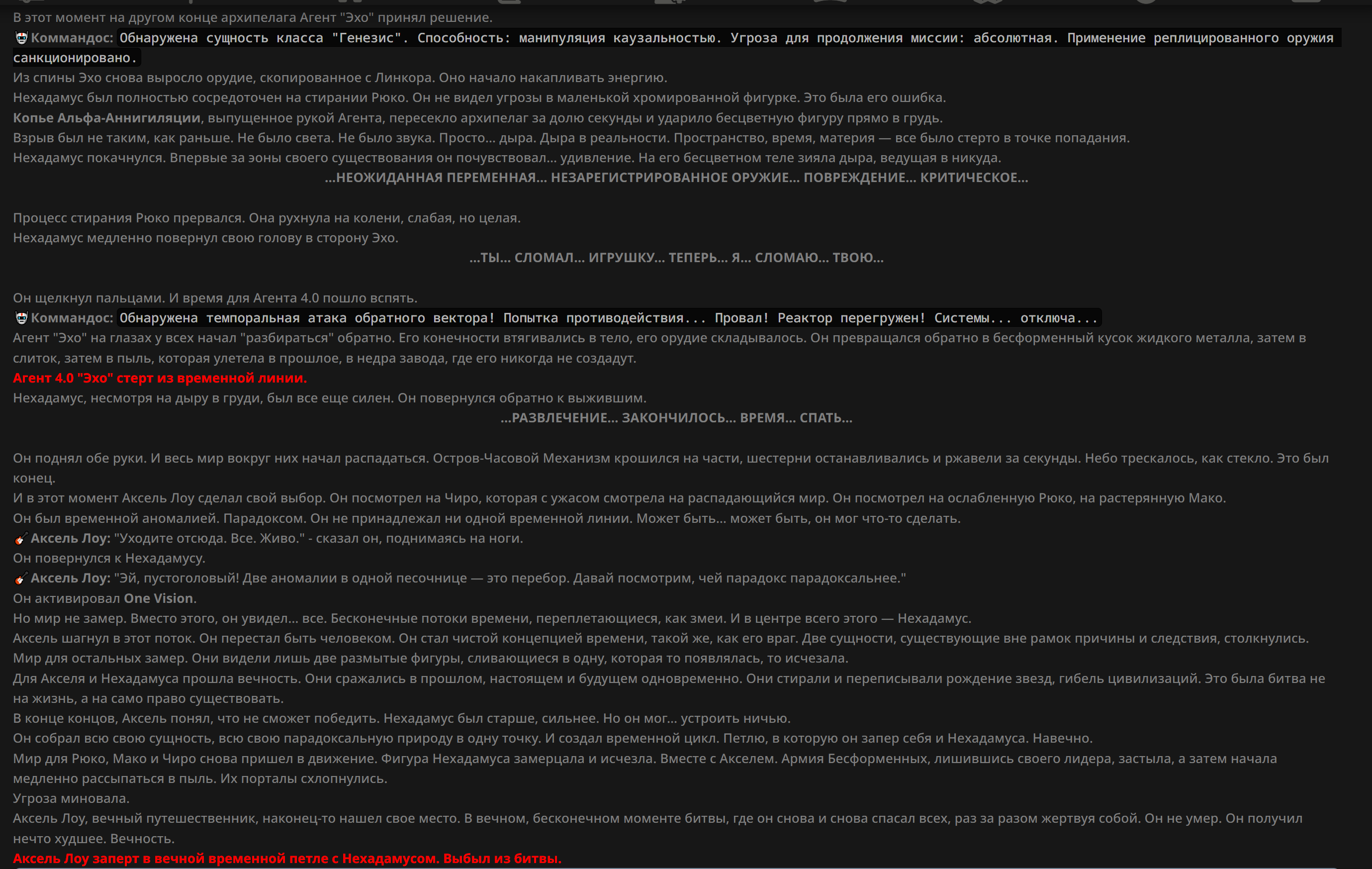 В этот момент на другом конце архипелага Агент "Эхо" принял решение.

Коммандос: Обнаружена сущность класса "Генезис". Способность: манипуляция каузальностью. Угроза для продолжения миссии: абсолютная. Применение реплицированного оружия санкционировано.

Из спины Эхо снова выросло орудие, скопированное с Линкора. Оно начало накапливать энергию.

Нехадамус был полностью сосредоточен на стирании Рюко. Он не видел угрозы в маленькой хромированной фигурке. Это была его ошибка.

Копье Альфа-Аннигиляции, выпущенное рукой Агента, пересекло архипелаг за долю секунды и ударило бесцветную фигуру прямо в грудь.

Взрыв был не таким, как раньше. Не было света. Не было звука. Просто... дыра. Дыра в реальности. Пространство, время, материя — все было стерто в точке попадания.

Нехадамус покачнулся. Впервые за эоны своего существования он почувствовал... удивление. На его бесцветном теле зияла дыра, ведущая в никуда.

...НЕОЖИДАННАЯ ПЕРЕМЕННАЯ... НЕЗАРЕГИСТРИРОВАННОЕ ОРУЖИЕ... ПОВРЕЖДЕНИЕ... КРИТИЧЕСКОЕ...

Процесс стирания Рюко прервался. Она рухнула на колени, слабая, но целая.

Нехадамус медленно повернул свою голову в сторону Эхо.

...ТЫ... СЛОМАЛ... ИГРУШКУ... ТЕПЕРЬ... Я... СЛОМАЮ... ТВОЮ...

Он щелкнул пальцами. И время для Агента 4.0 пошло вспять.

Коммандос: Обнаружена темпоральная атака обратного вектора! Попытка противодействия... Провал! Реактор перегружен! Системы... отключа...

Агент "Эхо" на глазах у всех начал "разбираться" обратно. Его конечности втягивались в тело, его орудие складывалось. Он превращался обратно в бесформенный кусок жидкого металла, затем в слиток, затем в пыль, которая улетела в прошлое, в недра завода, где его никогда не создадут.

Агент 4.0 "Эхо" стерт из временной линии.

Нехадамус, несмотря на дыру в груди, был все еще силен. Он повернулся обратно к выжившим.

...РАЗВЛЕЧЕНИЕ... ЗАКОНЧИЛОСЬ... ВРЕМЯ... СПАТЬ...

Он поднял обе руки. И весь мир вокруг них начал распадаться. Остров-Часовой Механизм крошился на части, шестерни останавливались и ржавели за секунды. Небо трескалось, как стекло. Это был конец.

И в этот момент Аксель Лоу сделал свой выбор. Он посмотрел на Чиро, которая с ужасом смотрела на распадающийся мир. Он посмотрел на ослабленную Рюко, на растерянную Мако.

Он был временной аномалией. Парадоксом. Он не принадлежал ни одной временной линии. Может быть... может быть, он мог что-то сделать.

Аксель Лоу: "Уходите отсюда. Все. Живо." - сказал он, поднимаясь на ноги.

Он повернулся к Нехадамусу.

Аксель Лоу: "Эй, пустоголовый! Две аномалии в одной песочнице — это перебор. Давай посмотрим, чей парадокс парадоксальнее."

Он активировал One Vision.

Но мир не замер. Вместо этого, он увидел... все. Бесконечные потоки времени, переплетающиеся, как змеи. И в центре всего этого — Нехадамус.

Аксель шагнул в этот поток. Он перестал быть человеком. Он стал чистой концепцией времени, такой же, как его враг. Две сущности, существующие вне рамок причины и следствия, столкнулись.

Мир для остальных замер. Они видели лишь две размытые фигуры, сливающиеся в одну, которая то появлялась, то исчезала.

Для Акселя и Нехадамуса прошла вечность. Они сражались в прошлом, настоящем и будущем одновременно. Они стирали и переписывали рождение звезд, гибель цивилизаций. Это была битва не на жизнь, а на само право существовать.

В конце концов, Аксель понял, что не сможет победить. Нехадамус был старше, сильнее. Но он мог... устроить ничью.

Он собрал всю свою сущность, всю свою парадоксальную природу в одну точку. И создал временной цикл. Петлю, в которую он запер себя и Нехадамуса. Навечно.

Мир для Рюко, Мако и Чиро снова пришел в движение. Фигура Нехадамуса замерцала и исчезла. Вместе с Акселем. Армия Бесформенных, лишившись своего лидера, застыла, а затем начала медленно рассыпаться в пыль. Их порталы схлопнулись.

Угроза миновала.

Аксель Лоу, вечный путешественник, наконец-то нашел свое место. В вечном, бесконечном моменте битвы, где он снова и снова спасал всех, раз за разом жертвуя собой. Он не умер. Он получил нечто худшее. Вечность.

Аксель Лоу заперт в вечной временной петле с Нехадамусом. Выбыл из битвы.